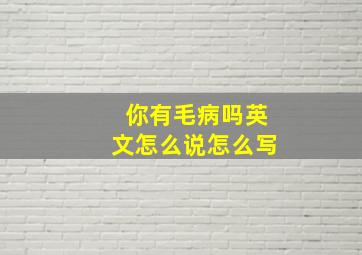 你有毛病吗英文怎么说怎么写